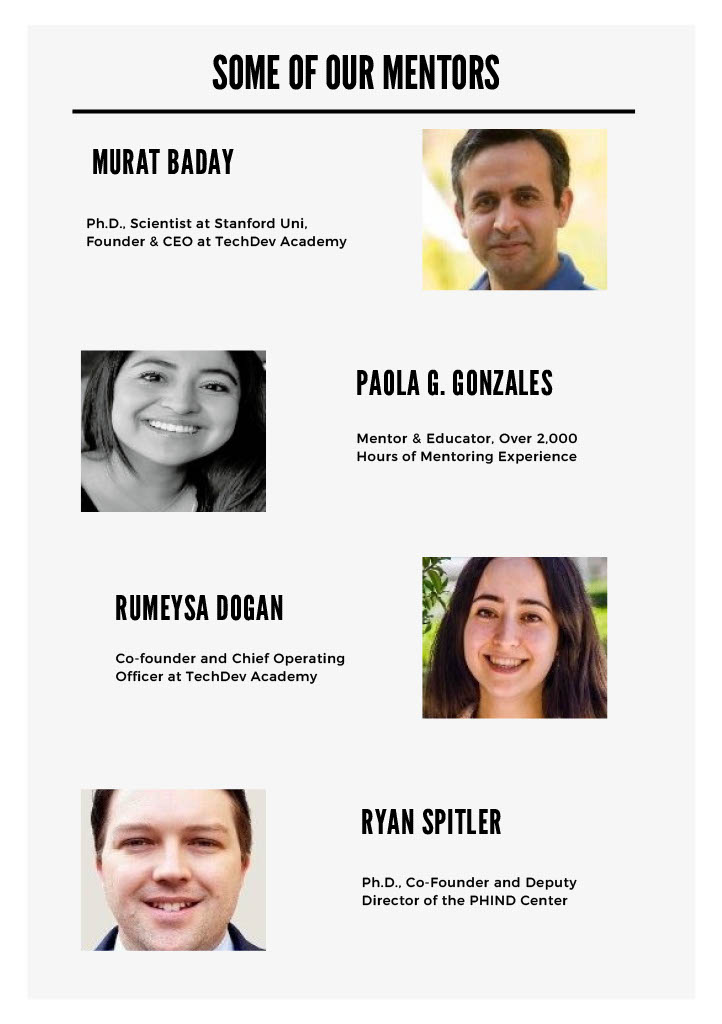 SOME OF OUR MENTORS

MURAT BADAY

Ph.D., Scientist at Stanford Uni, Founder & CEO at TechDev Academy

PAOLA G. GONZALES

Mentor & Educator, Over 2,000 Hours of Mentoring Experience

RUMEYSA DOGAN

Co-founder and Chief Operating Officer at TechDev Academy

RYAN SPITLER

Ph.D., Co-Founder and Deputy Director of the PHIND Center